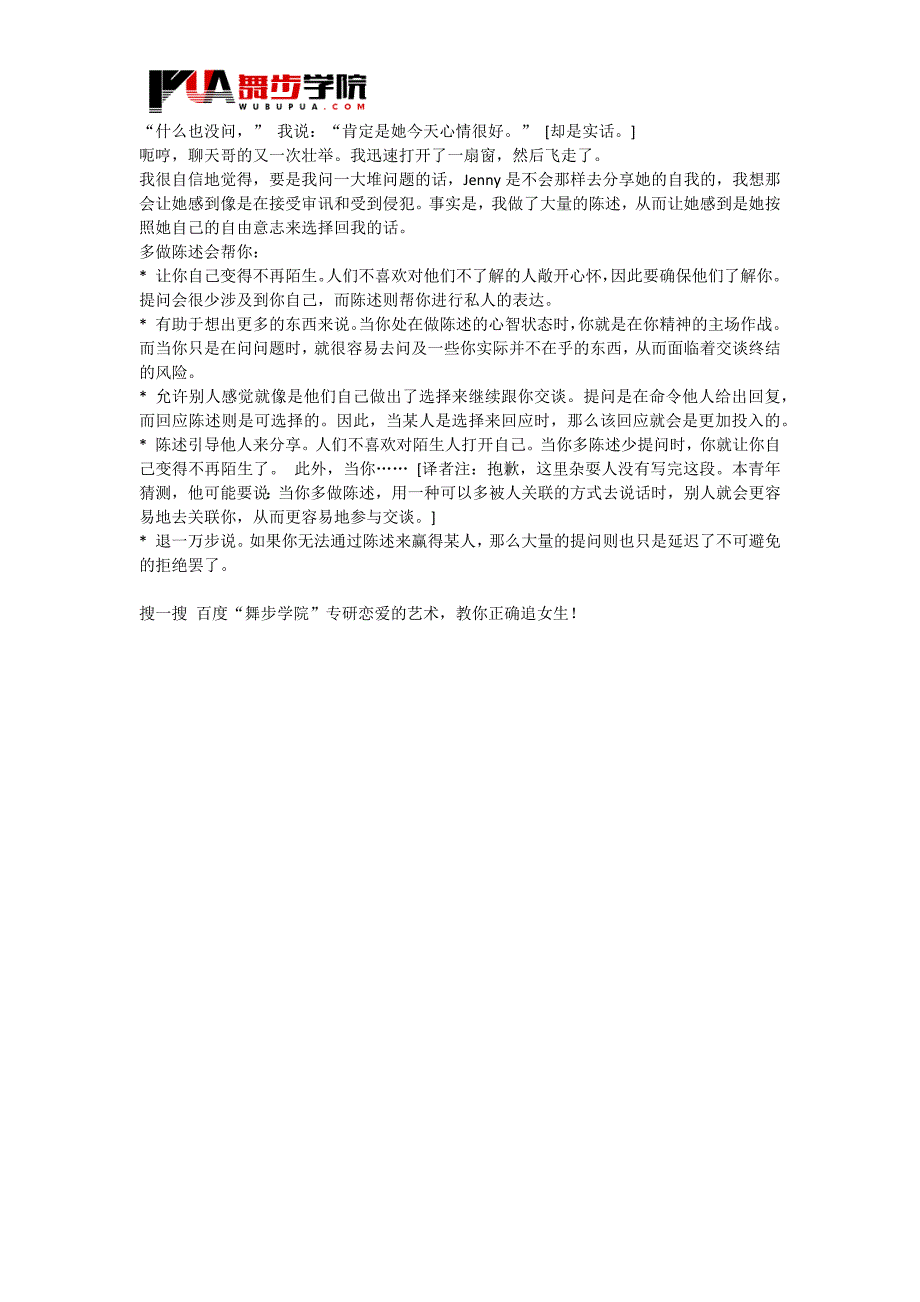 PUA 舞步学院 WUBUPUA.COM

“什么也没问，” 我说：“肯定是她今天心情很好。” [却是实话。]
呃哼，聊天哥的又一次壮举。我迅速打开了一扇窗，然后飞走了。
我很自信地觉得，要是我问一大堆问题的话，Jenny 是不会那样去分享她的自我的，我想那会让她感到像是在接受审讯和受到侵犯。事实是，我做了大量的陈述，从而让她感到是她按照她自己的自由意志来选择回我的话。
多做陈述会帮你：
* 让你自己变得不再陌生。人们不喜欢对他们不了解的人敞开心怀，因此要确保他们了解你。提问会很少涉及到你自己，而陈述则帮你进行私人的表达。
* 有助于想出更多的东西来说。当你处在做陈述的心智状态时，你就是在你精神的主场作战。而当你只是在问问题时，就很容易去问及一些你实际并不在乎的东西，从而面临着交谈终结的风险。
* 允许别人感觉就像是他们自己做出了选择来继续跟你交谈。提问是在命令他人给出回复，而回应陈述则是可选择的。因此，当某人是选择来回应时，那么该回应就会是更加投入的。
* 陈述引导他人来分享。人们不喜欢对陌生人打开自己。当你多陈述少提问时，你就让你自己变得不再陌生了。 此外，当你…… [译者注：抱歉，这里杂耍人没有写完这段。本青年猜测，他可能要说：当你多做陈述，用一种可以多被人关联的方式去说话时，别人就会更容易地去关联你，从而更容易地参与交谈。]
* 退一万步说。如果你无法通过陈述来赢得某人，那么大量的提问则也只是延迟了不可避免的拒绝罢了。

搜一搜 百度“舞步学院”专研恋爱的艺术，教你正确追女生！